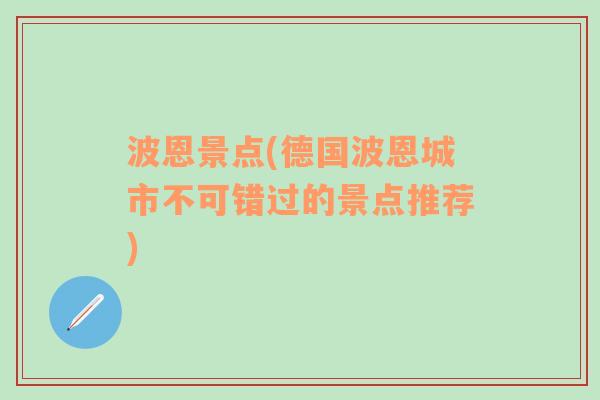 波恩景点(德国波恩城市不可错过的景点推荐)